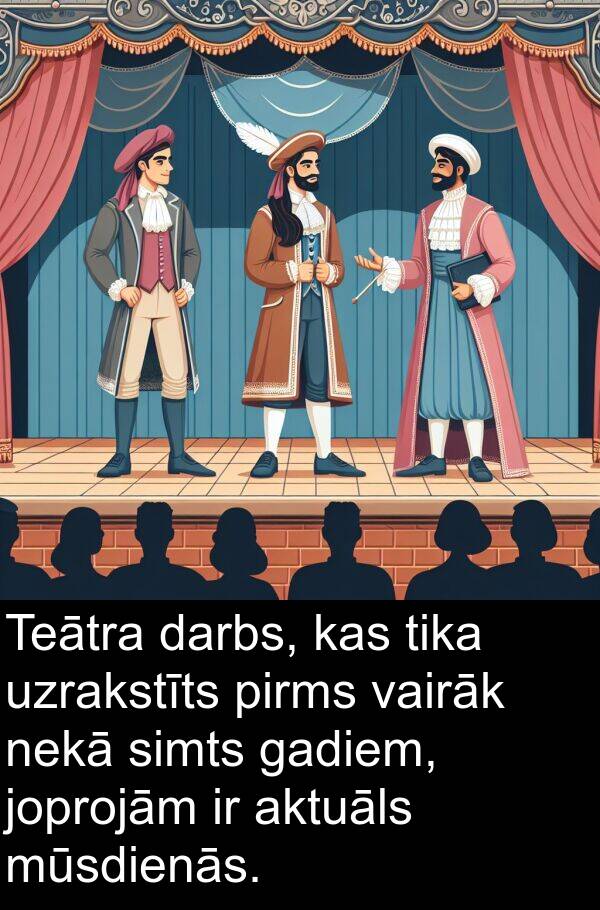 Teātra darbs, kas tika uzrakstīts pirms vairāk nekā simts gadiem, joprojām ir aktuāls mūsdienās.